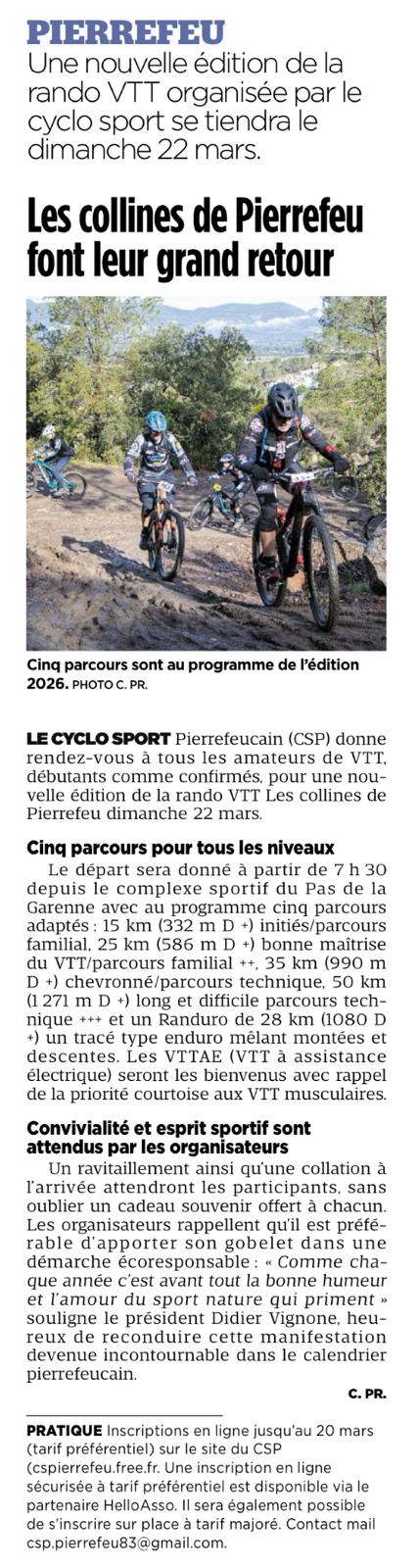 PIERREFEU
Une nouvelle édition de la rando VTT organisée par le cyclo sport se tiendra le dimanche 22 mars.

Les collines de Pierrefeu font leur grand retour

Cinq parcours sont au programme de l'édition 2026. PHOTO C. PR.

LE CYCLO SPORT Pierrefeucain (CSP) donne rendez-vous à tous les amateurs de VTT, débutants comme confirmés, pour une nouvelle édition de la rando VTT Les collines de Pierrefeu dimanche 22 mars.

Cinq parcours pour tous les niveaux
Le départ sera donné à partir de 7 h 30 depuis le complexe sportif du Pas de la Garenne avec au programme cinq parcours adaptés : 15 km (332 m D +) initiés/parcours familial, 25 km (586 m D +) bonne maîtrise du VTT/parcours familial ++, 35 km (990 m D +) chevronné/parcours technique, 50 km (1 271 m D +) long et difficile parcours technique +++ et un Randuro de 28 km (1080 D +) un tracé type enduro mêlant montées et descentes. Les VTTAE (VTT à assistance électrique) seront les bienvenus avec rappel de la priorité courtoise aux VTT musculaires.

Convivialité et esprit sportif sont attendus par les organisateurs
Un ravitaillement ainsi qu'une collation à l'arrivée attendront les participants, sans oublier un cadeau souvenir offert à chacun. Les organisateurs rappellent qu'il est préférable d'apporter son gobelet dans une démarche écoresponsable : « Comme chaque année c'est avant tout la bonne humeur et l'amour du sport nature qui priment » souligne le président Didier Vignone, heureux de reconduire cette manifestation devenue incontournable dans le calendrier pierrefeucain.
C. PR.

PRATIQUE Inscriptions en ligne jusqu'au 20 mars (tarif préférentiel) sur le site du CSP (cspierrefeu.free.fr. Une inscription en ligne sécurisée à tarif préférentiel est disponible via le partenaire HelloAsso. Il sera également possible de s'inscrire sur place à tarif majoré. Contact mail csp.pierrefeu83@gmail.com.